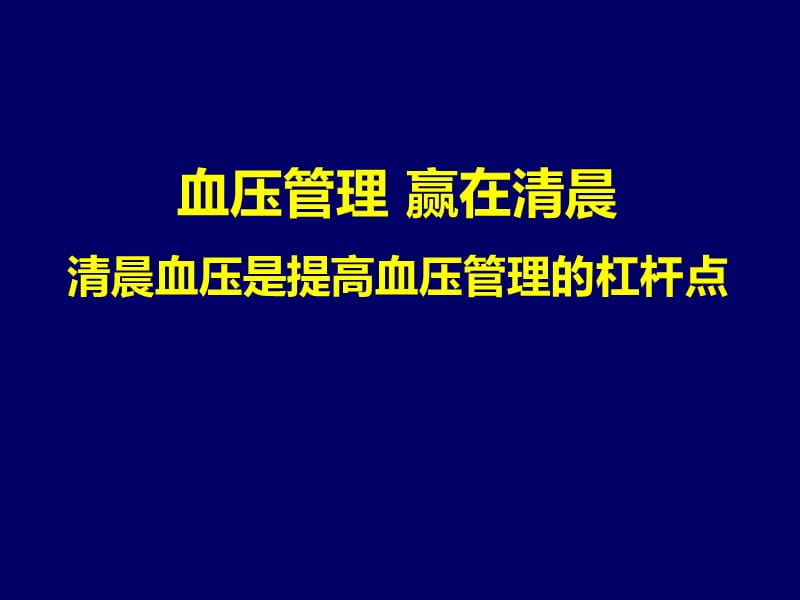 血压管理 赢在清晨

清晨血压是提高血压管理的杠杆点